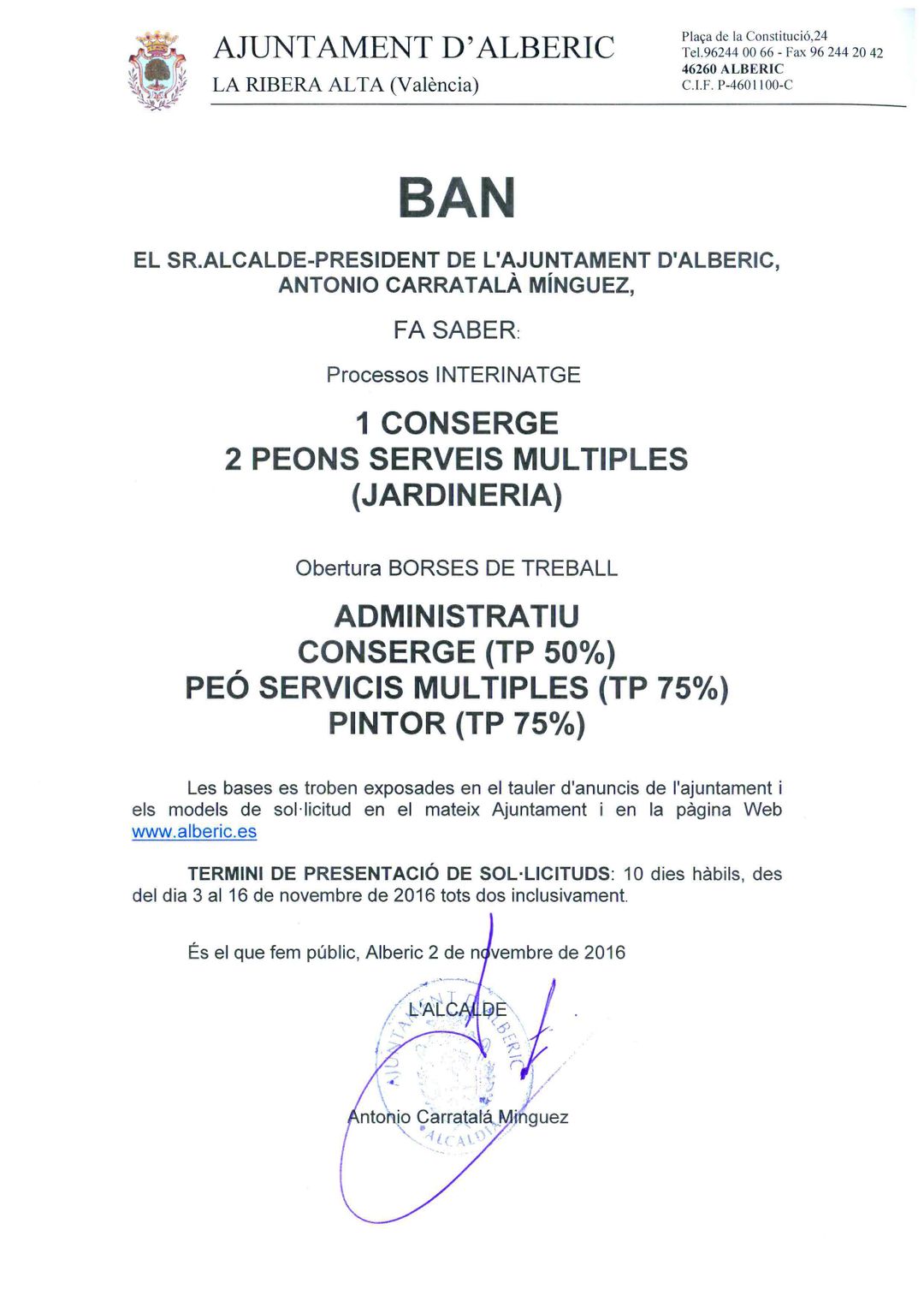 AJUNTAMENT D'ALBERIC
LA RIBERA ALTA (València)

Plaça de la Constitució,24
Tel.96244 00 66 - Fax 96 244 20 42
46260 ALBERIC
C.I.F. P-4601100-C

BAN

EL SR.ALCALDE-PRESIDENT DE L'AJUNTAMENT D'ALBERIC, ANTONIO CARRATALÀ MÍNGUEZ,

FA SABER:

Processos INTERINATGE

1 CONSERGE
2 PEONS SERVEIS MULTIPLES (JARDINERIA)

Obertura BORSES DE TREBALL

ADMINISTRATIU
CONSERGE (TP 50%)
PEÓ SERVICIS MULTIPLES (TP 75%)
PINTOR (TP 75%)

Les bases es troben exposades en el tauler d'anuncis de l'ajuntament i els models de sol·licitud en el mateix Ajuntament i en la pàgina Web www.alberic.es

TERMINI DE PRESENTACIÓ DE SOL·LICITUDS: 10 dies hàbils, des del dia 3 al 16 de novembre de 2016 tots dos inclusivament.

És el que fem públic, Alberic 2 de novembre de 2016

L'ALCALDE

AJUNTAMENT D'ALBERIC
ALCALDIA

Antonio Carratalá Minguez